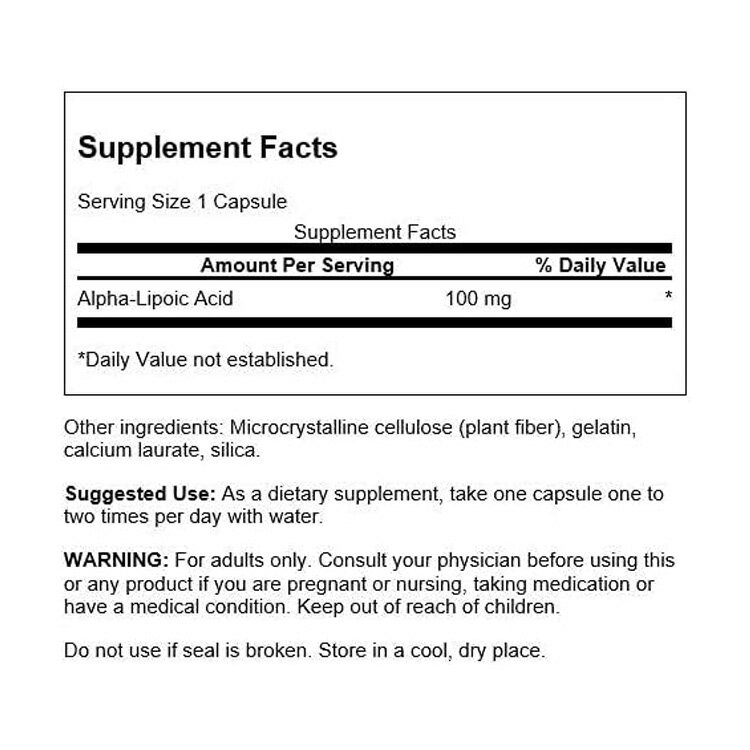 Supplement Facts

Serving Size 1 Capsule

Supplement Facts

| Amount Per Serving | | % Daily Value |
|---|---|---|
| Alpha-Lipoic Acid | 100 mg | * |

*Daily Value not established.

Other ingredients: Microcrystalline cellulose (plant fiber), gelatin, calcium laurate, silica.

Suggested Use: As a dietary supplement, take one capsule one to two times per day with water.

WARNING: For adults only. Consult your physician before using this or any product if you are pregnant or nursing, taking medication or have a medical condition. Keep out of reach of children.

Do not use if seal is broken. Store in a cool, dry place.